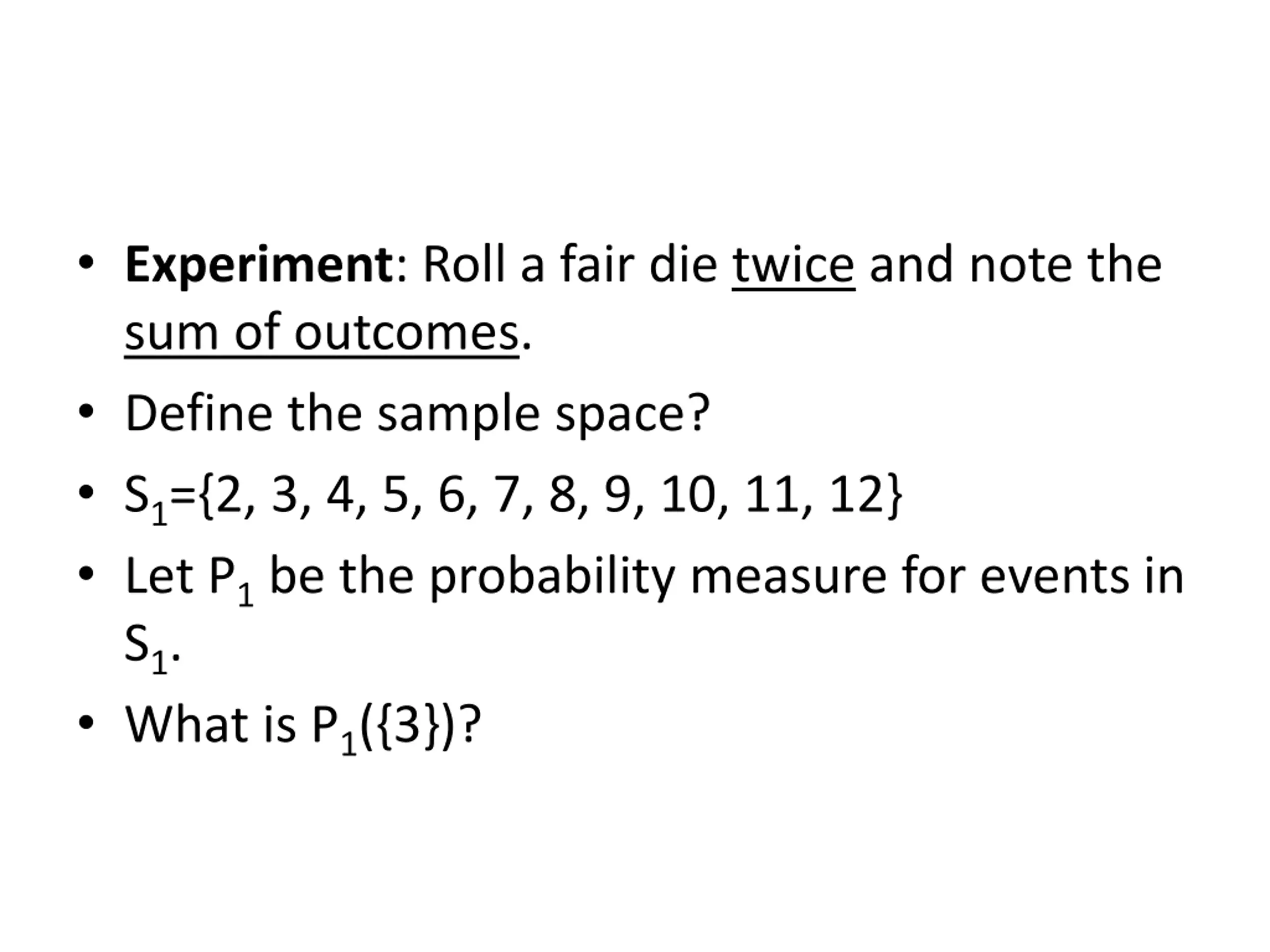 • Experiment: Roll a fair die twice and note the sum of outcomes.

• Define the sample space?

• $S_1=\{2, 3, 4, 5, 6, 7, 8, 9, 10, 11, 12\}$

• Let $P_1$ be the probability measure for events in $S_1$.

• What is $P_1(\{3\})$?